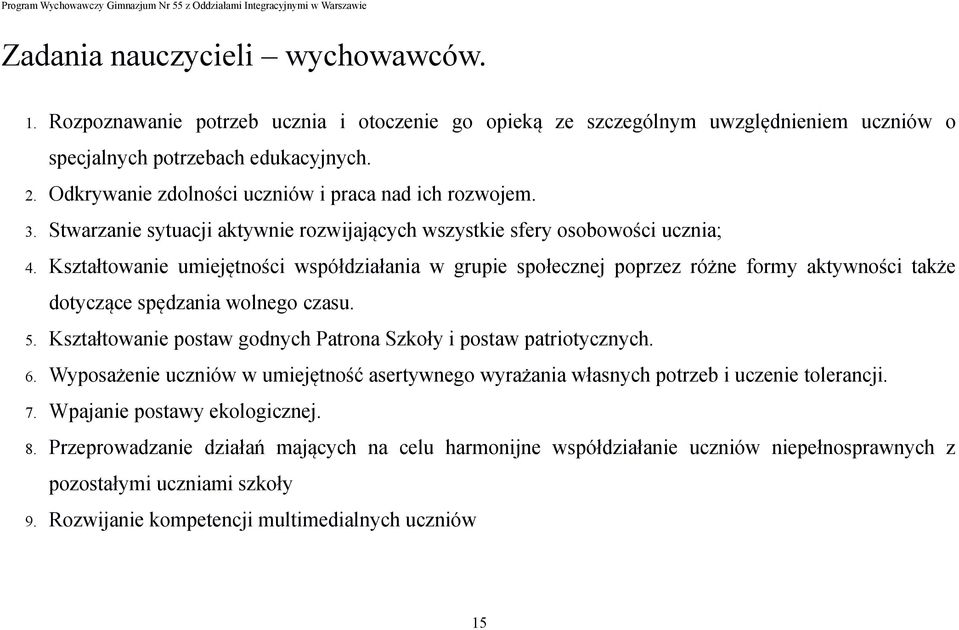 Program Wychowawczy Gimnazjum Nr 55 z Oddziałami Integracyjnymi w Warszawie

Zadania nauczycieli – wychowawców.

1. Rozpoznawanie potrzeb ucznia i otoczenie go opieką ze szczególnym uwzględnieniem uczniów o specjalnych potrzebach edukacyjnych.
2. Odkrywanie zdolności uczniów i praca nad ich rozwojem.
3. Stwarzanie sytuacji aktywnie rozwijających wszystkie sfery osobowości ucznia;
4. Kształtowanie umiejętności współdziałania w grupie społecznej poprzez różne formy aktywności także dotyczące spędzania wolnego czasu.
5. Kształtowanie postaw godnych Patrona Szkoły i postaw patriotycznych.
6. Wyposażenie uczniów w umiejętność asertywnego wyrażania własnych potrzeb i uczenie tolerancji.
7. Wpajanie postawy ekologicznej.
8. Przeprowadzanie działań mających na celu harmonijne współdziałanie uczniów niepełnosprawnych z pozostałymi uczniami szkoły
9. Rozwijanie kompetencji multimedialnych uczniów

15